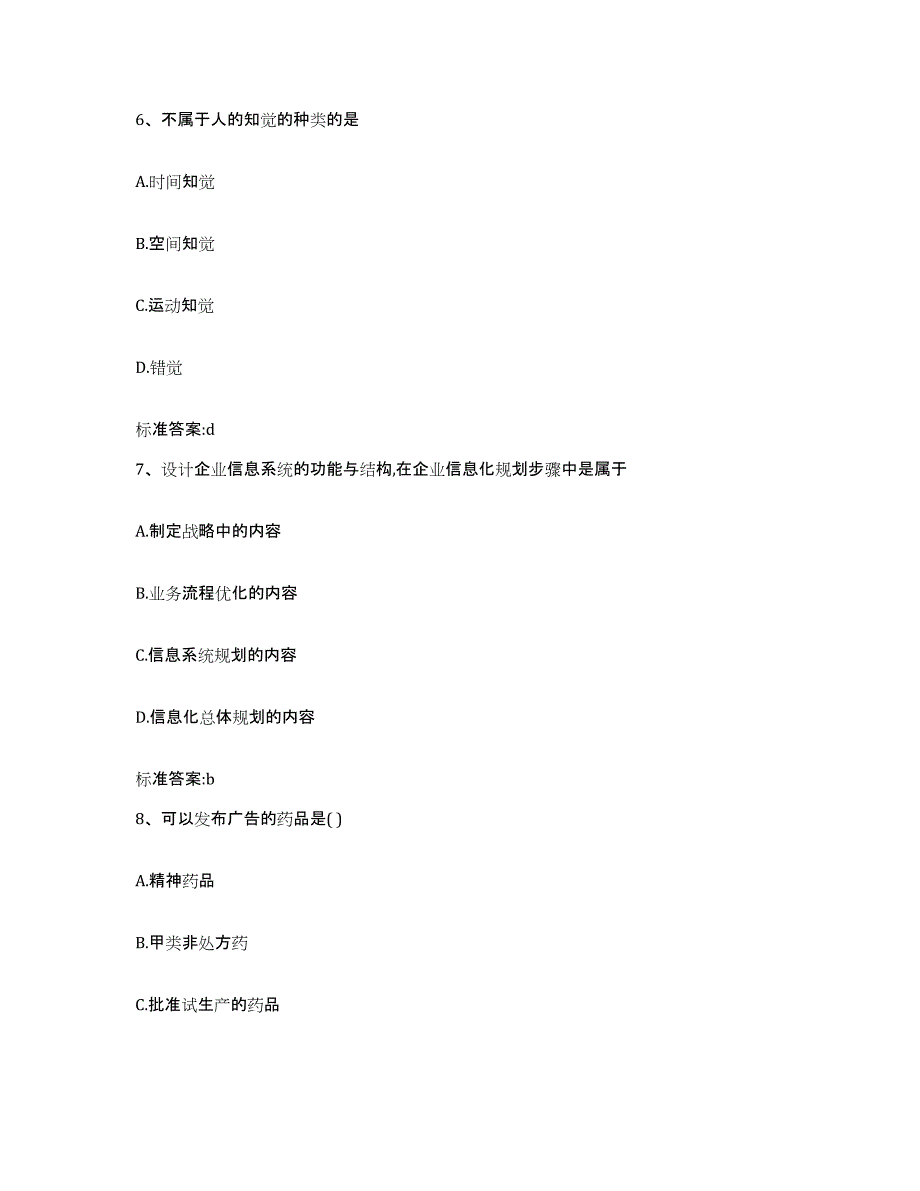 6、不属于人的知觉的种类的是

A.时间知觉

B.空间知觉

C.运动知觉

D.错觉

标准答案:d

7、设计企业信息系统的功能与结构,在企业信息化规划步骤中是属于

A.制定战略中的内容

B.业务流程优化的内容

C.信息系统规划的内容

D.信息化总体规划的内容

标准答案:b

8、可以发布广告的药品是( )

A.精神药品

B.甲类非处方药

C.批准试生产的药品